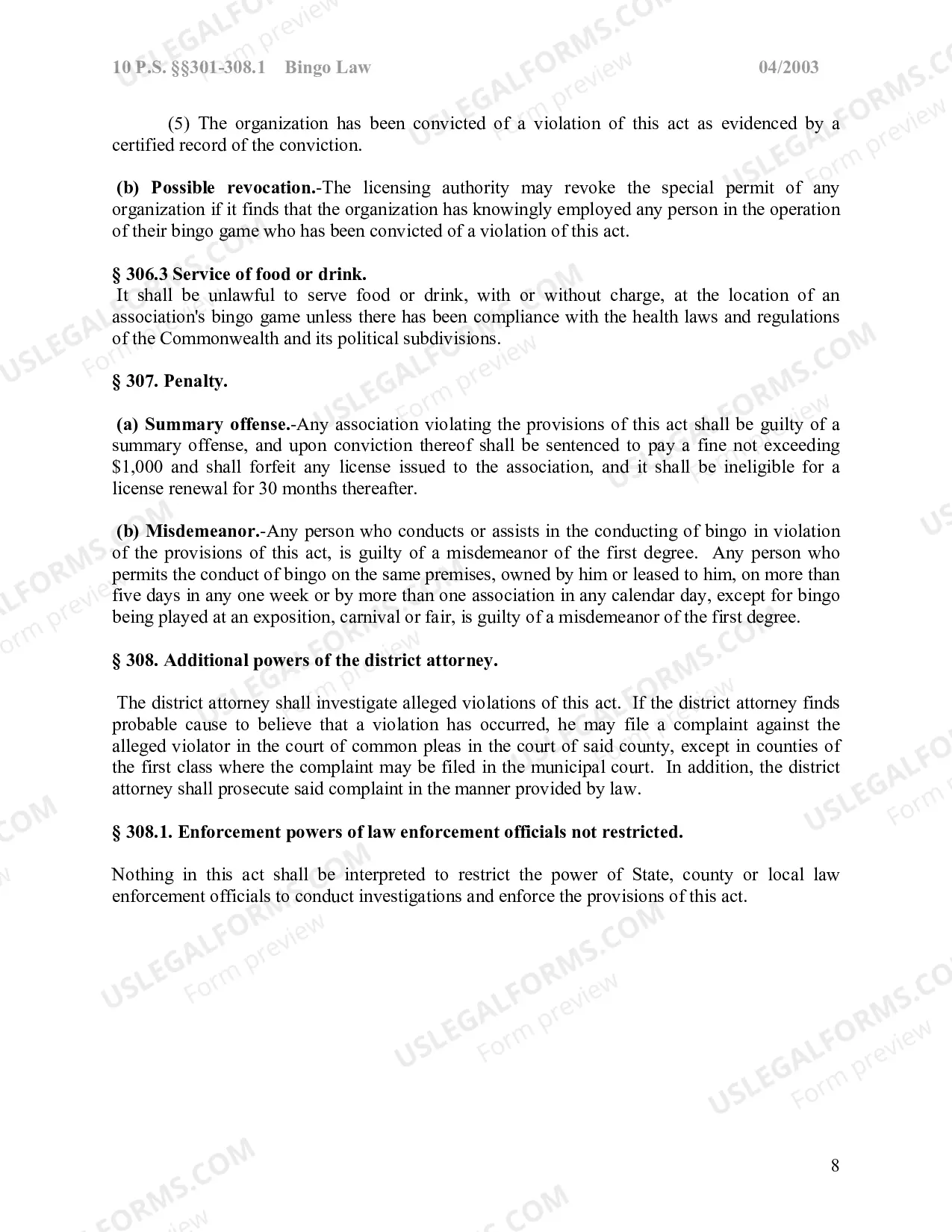 10 P.S. §§301-308.1 Bingo Law 04/2003

(5) The organization has been convicted of a violation of this act as evidenced by a certified record of the conviction.

(b) Possible revocation.-The licensing authority may revoke the special permit of any organization if it finds that the organization has knowingly employed any person in the operation of their bingo game who has been convicted of a violation of this act.

§ 306.3 Service of food or drink.

It shall be unlawful to serve food or drink, with or without charge, at the location of an association's bingo game unless there has been compliance with the health laws and regulations of the Commonwealth and its political subdivisions.

§ 307. Penalty.

(a) Summary offense.-Any association violating the provisions of this act shall be guilty of a summary offense, and upon conviction thereof shall be sentenced to pay a fine not exceeding $1,000 and shall forfeit any license issued to the association, and it shall be ineligible for a license renewal for 30 months thereafter.

(b) Misdemeanor.-Any person who conducts or assists in the conducting of bingo in violation of the provisions of this act, is guilty of a misdemeanor of the first degree. Any person who permits the conduct of bingo on the same premises, owned by him or leased to him, on more than five days in any one week or by more than one association in any calendar day, except for bingo being played at an exposition, carnival or fair, is guilty of a misdemeanor of the first degree.

§ 308. Additional powers of the district attorney.

The district attorney shall investigate alleged violations of this act. If the district attorney finds probable cause to believe that a violation has occurred, he may file a complaint against the alleged violator in the court of common pleas in the court of said county, except in counties of the first class where the complaint may be filed in the municipal court. In addition, the district attorney shall prosecute said complaint in the manner provided by law.

§ 308.1. Enforcement powers of law enforcement officials not restricted.

Nothing in this act shall be interpreted to restrict the power of State, county or local law enforcement officials to conduct investigations and enforce the provisions of this act.

8

USLEGALFORMS.COM Form preview